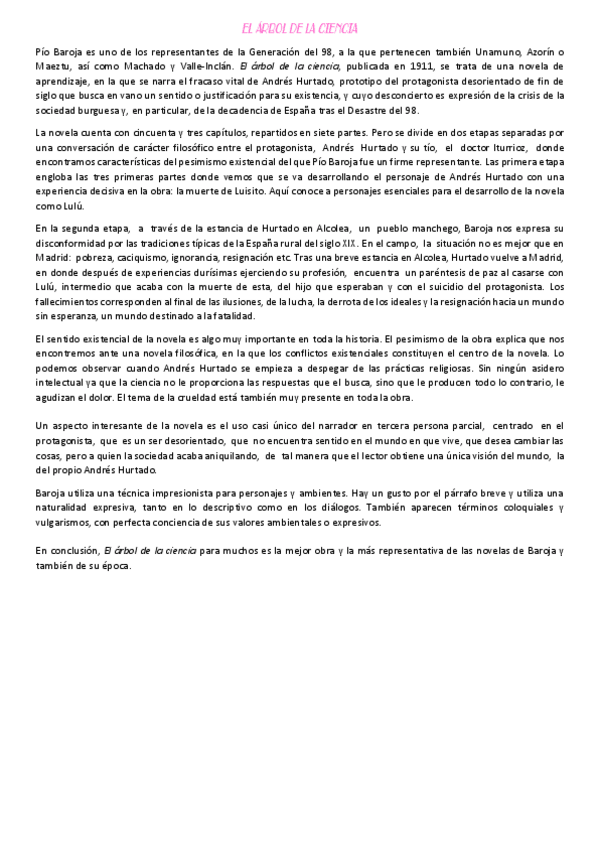 EL ÁRBOL DE LA CIENCIA

Pío Baroja es uno de los representantes de la Generación del 98, a la que pertenecen también Unamuno, Azorín o Maeztu, así como Machado y Valle-Inclán. El árbol de la ciencia, publicada en 1911, se trata de una novela de aprendizaje, en la que se narra el fracaso vital de Andrés Hurtado, prototipo del protagonista desorientado de fin de siglo que busca en vano un sentido o justificación para su existencia, y cuyo desconcierto es expresión de la crisis de la sociedad burguesa y, en particular, de la decadencia de España tras el Desastre del 98.

La novela cuenta con cincuenta y tres capítulos, repartidos en siete partes. Pero se divide en dos etapas separadas por una conversación de carácter filosófico entre el protagonista, Andrés Hurtado y su tío, el doctor Iturrioz, donde encontramos características del pesimismo existencial del que Pío Baroja fue un firme representante. Las primera etapa engloba las tres primeras partes donde vemos que se va desarrollando el personaje de Andrés Hurtado con una experiencia decisiva en la obra: la muerte de Luisito. Aquí conoce a personajes esenciales para el desarrollo de la novela como Lulú.

En la segunda etapa, a través de la estancia de Hurtado en Alcolea, un pueblo manchego, Baroja nos expresa su disconformidad por las tradiciones típicas de la España rural del siglo XIX. En el campo, la situación no es mejor que en Madrid: pobreza, caciquismo, ignorancia, resignación etc. Tras una breve estancia en Alcolea, Hurtado vuelve a Madrid, en donde después de experiencias durísimas ejerciendo su profesión, encuentra un paréntesis de paz al casarse con Lulú, intermedio que acaba con la muerte de esta, del hijo que esperaban y con el suicidio del protagonista. Los fallecimientos corresponden al final de las ilusiones, de la lucha, la derrota de los ideales y la resignación hacia un mundo sin esperanza, un mundo destinado a la fatalidad.

El sentido existencial de la novela es algo muy importante en toda la historia. El pesimismo de la obra explica que nos encontremos ante una novela filosófica, en la que los conflictos existenciales constituyen el centro de la novela. Lo podemos observar cuando Andrés Hurtado se empieza a despegar de las prácticas religiosas. Sin ningún asidero intelectual ya que la ciencia no le proporciona las respuestas que el busca, sino que le producen todo lo contrario, le agudizan el dolor. El tema de la crueldad está también muy presente en toda la obra.

Un aspecto interesante de la novela es el uso casi único del narrador en tercera persona parcial, centrado en el protagonista, que es un ser desorientado, que no encuentra sentido en el mundo en que vive, que desea cambiar las cosas, pero a quien la sociedad acaba aniquilando, de tal manera que el lector obtiene una única visión del mundo, la del propio Andrés Hurtado.

Baroja utiliza una técnica impresionista para personajes y ambientes. Hay un gusto por el párrafo breve y utiliza una naturalidad expresiva, tanto en lo descriptivo como en los diálogos. También aparecen términos coloquiales y vulgarismos, con perfecta conciencia de sus valores ambientales o expresivos.

En conclusión, El árbol de la ciencia para muchos es la mejor obra y la más representativa de las novelas de Baroja y también de su época.